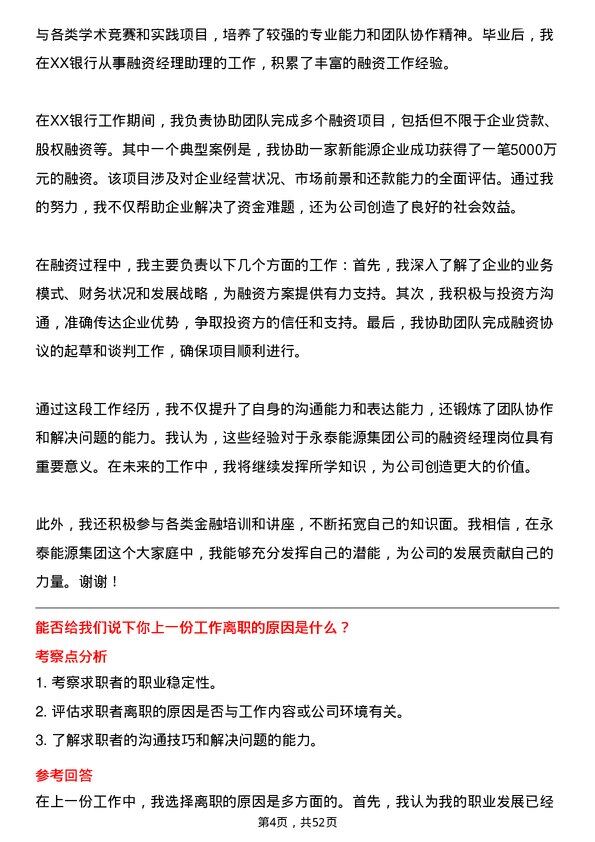 与各类学术竞赛和实践项目，培养了较强的专业能力和团队协作精神。毕业后，我在XX银行从事融资经理助理的工作，积累了丰富的融资工作经验。

在XX银行工作期间，我负责协助团队完成多个融资项目，包括但不限于企业贷款、股权融资等。其中一个典型案例是，我协助一家新能源企业成功获得了一笔5000万元的融资。该项目涉及对企业经营状况、市场前景和还款能力的全面评估。通过我的努力，我不仅帮助企业解决了资金难题，还为公司创造了良好的社会效益。

在融资过程中，我主要负责以下几个方面的工作：首先，我深入了解了企业的业务模式、财务状况和发展战略，为融资方案提供有力支持。其次，我积极与投资方沟通，准确传达企业优势，争取投资方的信任和支持。最后，我协助团队完成融资协议的起草和谈判工作，确保项目顺利进行。

通过这段工作经历，我不仅提升了自身的沟通能力和表达能力，还锻炼了团队协作和解决问题的能力。我认为，这些经验对于永泰能源集团公司的融资经理岗位具有重要意义。在未来的工作中，我将继续发挥所学知识，为公司创造更大的价值。

此外，我还积极参与各类金融培训和讲座，不断拓宽自己的知识面。我相信，在永泰能源集团这个大家庭中，我能够充分发挥自己的潜能，为公司的发展贡献自己的力量。谢谢！

能否给我们说下你上一份工作离职的原因是什么？

考察点分析

1. 考察求职者的职业稳定性。

2. 评估求职者离职的原因是否与工作内容或公司环境有关。

3. 了解求职者的沟通技巧和解决问题的能力。

参考回答

在上一份工作中，我选择离职的原因是多方面的。首先，我认为我的职业发展已经

第4页，共52页